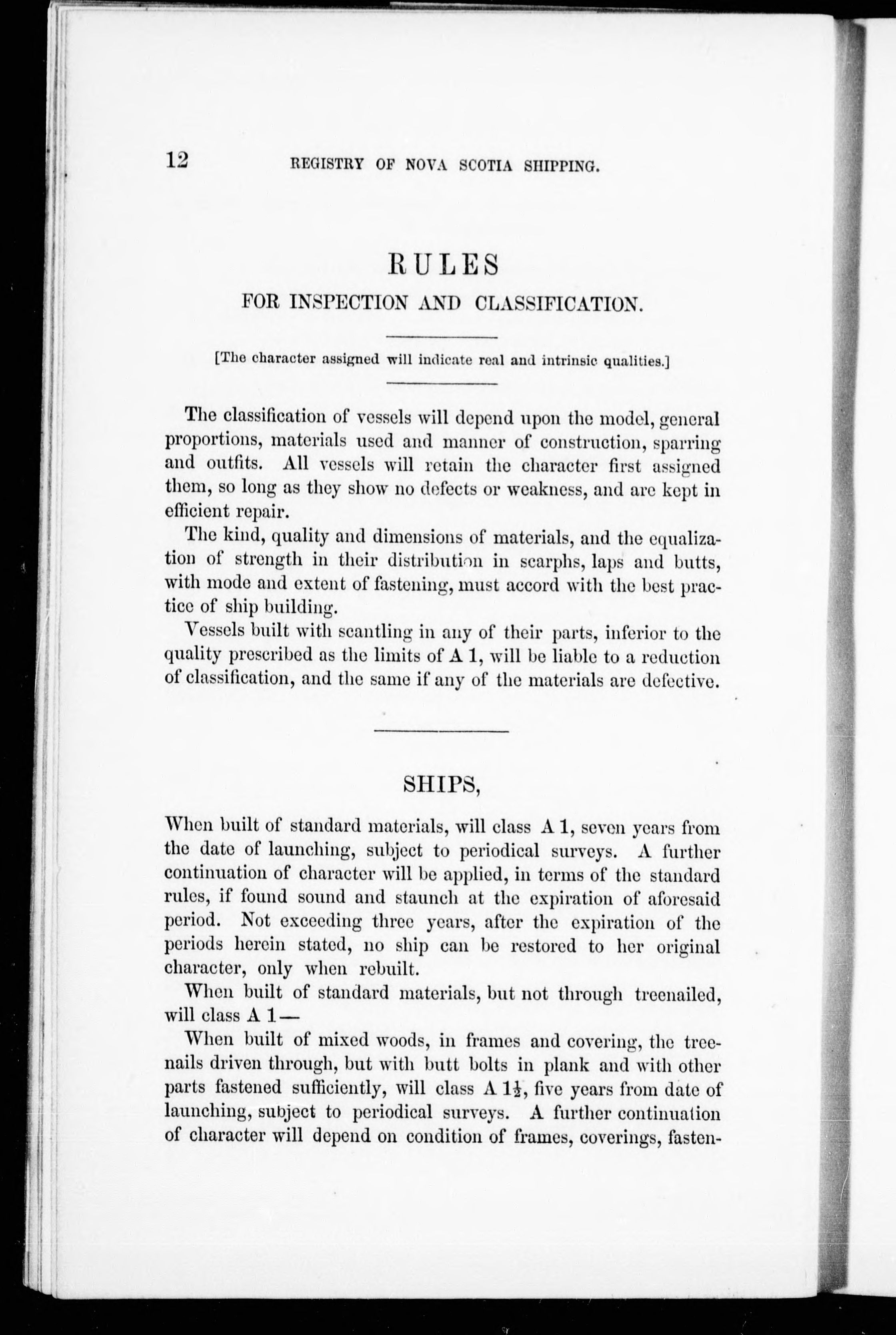 12 REGISTRY OF NOVA SCOTIA SHIPPING.

RULES
FOR INSPECTION AND CLASSIFICATION.

[The character assigned will indicate real and intrinsic qualities.]

The classification of vessels will depend upon the model, general proportions, materials used and manner of construction, sparring and outfits. All vessels will retain the character first assigned them, so long as they show no defects or weakness, and are kept in efficient repair.

The kind, quality and dimensions of materials, and the equalization of strength in their distribution in scarphs, laps and butts, with mode and extent of fastening, must accord with the best practice of ship building.

Vessels built with scantling in any of their parts, inferior to the quality prescribed as the limits of A 1, will be liable to a reduction of classification, and the same if any of the materials are defective.

SHIPS,

When built of standard materials, will class A 1, seven years from the date of launching, subject to periodical surveys. A further continuation of character will be applied, in terms of the standard rules, if found sound and staunch at the expiration of aforesaid period. Not exceeding three years, after the expiration of the periods herein stated, no ship can be restored to her original character, only when rebuilt.

When built of standard materials, but not through treenailed, will class A 1—

When built of mixed woods, in frames and covering, the treenails driven through, but with butt bolts in plank and with other parts fastened sufficiently, will class A $1\frac{1}{2}$, five years from date of launching, subject to periodical surveys. A further continuation of character will depend on condition of frames, coverings, fasten-